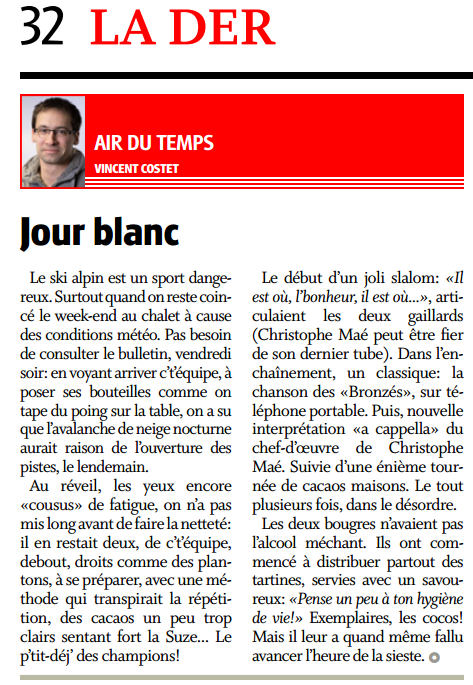 32 LA DER

AIR DU TEMPS
VINCENT COSTET

Jour blanc

Le ski alpin est un sport dangereux. Surtout quand on reste coincé le week-end au chalet à cause des conditions météo. Pas besoin de consulter le bulletin, vendredi soir: en voyant arriver c't'équipe, à poser ses bouteilles comme on tape du poing sur la table, on a su que l'avalanche de neige nocturne aurait raison de l'ouverture des pistes, le lendemain.

Au réveil, les yeux encore «cousus» de fatigue, on n'a pas mis long avant de faire la netteté: il en restait deux, de c't'équipe, debout, droits comme des plantons, à se préparer, avec une méthode qui transpirait la répétition, des cacaos un peu trop clairs sentant fort la Suze... Le p'tit-déj' des champions!

Le début d'un joli slalom: «Il est où, l'bonheur, il est où...», articulaient les deux gaillards (Christophe Maé peut être fier de son dernier tube). Dans l'enchaînement, un classique: la chanson des «Bronzés», sur téléphone portable. Puis, nouvelle interprétation «a cappella» du chef-d'œuvre de Christophe Maé. Suivie d'une énième tournée de cacaos maisons. Le tout plusieurs fois, dans le désordre.

Les deux bougres n'avaient pas l'alcool méchant. Ils ont commencé à distribuer partout des tartines, servies avec un savoureux: «Pense un peu à ton hygiène de vie!» Exemplaires, les cocos! Mais il leur a quand même fallu avancer l'heure de la sieste.